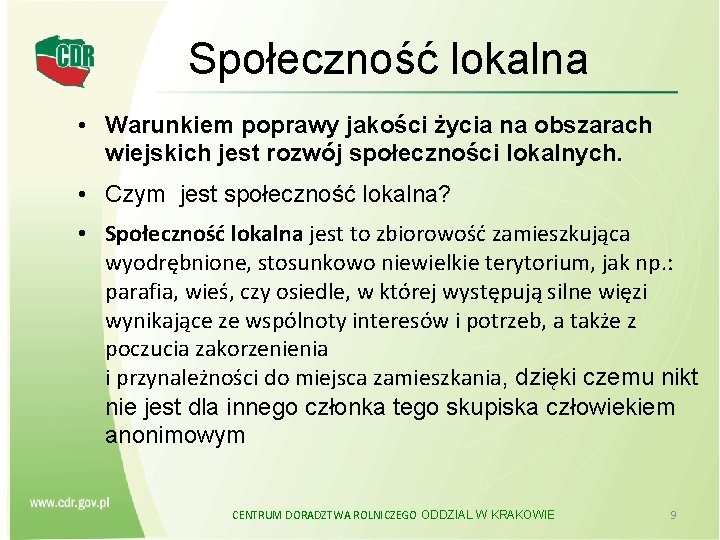 CDR

Społeczność lokalna

• Warunkiem poprawy jakości życia na obszarach wiejskich jest rozwój społeczności lokalnych.

• Czym jest społeczność lokalna?

• Społeczność lokalna jest to zbiorowość zamieszkująca wyodrębnione, stosunkowo niewielkie terytorium, jak np.: parafia, wieś, czy osiedle, w której występują silne więzi wynikające ze wspólnoty interesów i potrzeb, a także z poczucia zakorzenienia
i przynależności do miejsca zamieszkania, dzięki czemu nikt nie jest dla innego członka tego skupiska człowiekiem anonimowym

www.cdr.gov.pl

CENTRUM DORADZTWA ROLNICZEGO ODDZIAŁ W KRAKOWIE

9